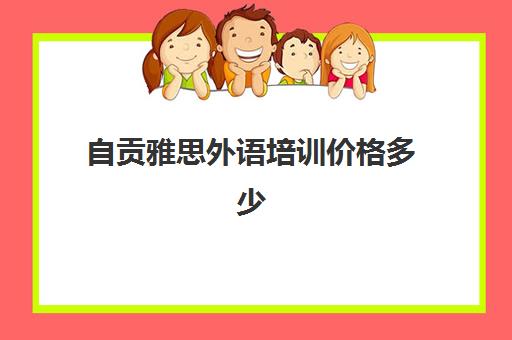 自贡雅思外语培训价格多少